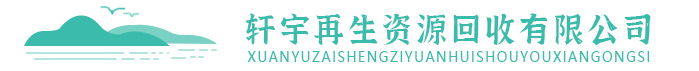 轩宇再生资源回收有限公司
XUANYUZAISHENGZIYUANHUISHOUYOUXIANGONGSI